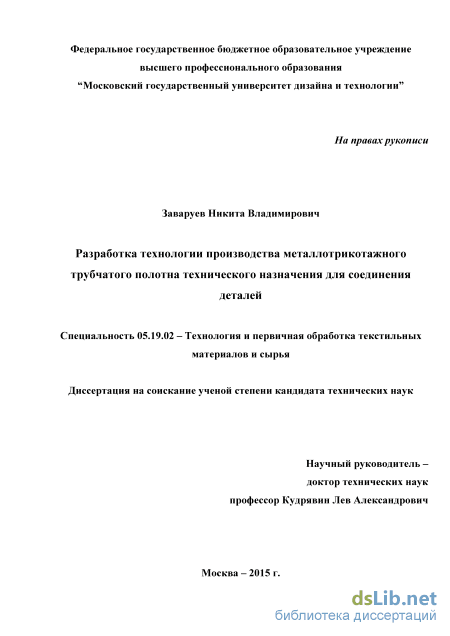 Федеральное государственное бюджетное образовательное учреждение высшего профессионального образования
“Московский государственный университет дизайна и технологии”

На правах рукописи

Заваруев Никита Владимирович

Разработка технологии производства металлотрикотажного трубчатого полотна технического назначения для соединения деталей

Специальность 05.19.02 – Технология и первичная обработка текстильных материалов и сырья

Диссертация на соискание ученой степени кандидата технических наук

Научный руководитель –
доктор технических наук
профессор Кудрявин Лев Александрович

Москва – 2015 г.

dsLib.net
библиотека диссертаций